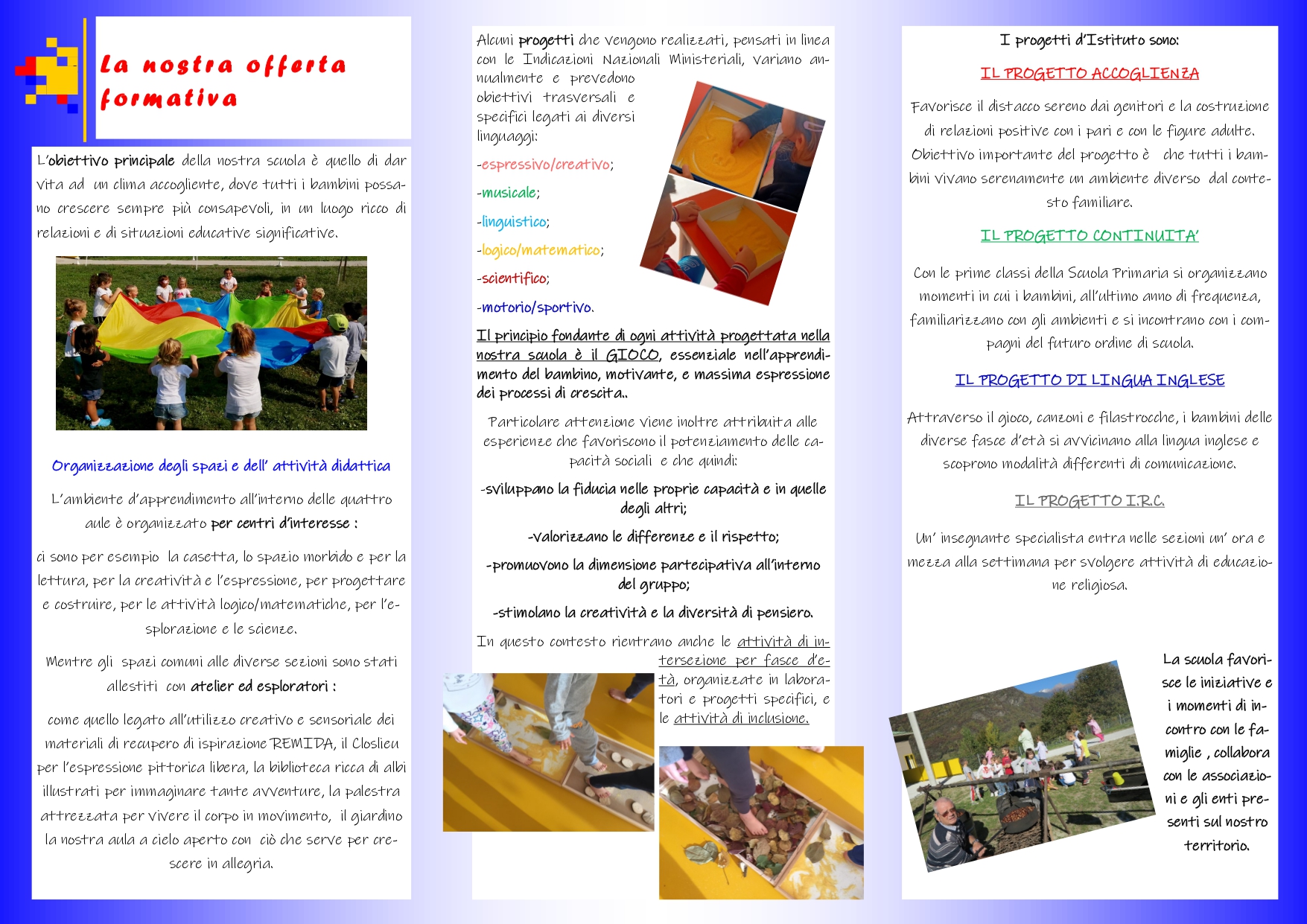 La nostra offerta formativa

L'obiettivo principale della nostra scuola è quello di dar vita ad un clima accogliente, dove tutti i bambini possano crescere sempre più consapevoli, in un luogo ricco di relazioni e di situazioni educative significative.

Organizzazione degli spazi e dell' attività didattica

L'ambiente d'apprendimento all'interno delle quattro aule è organizzato per centri d'interesse :

ci sono per esempio la casetta, lo spazio morbido e per la lettura, per la creatività e l'espressione, per progettare e costruire, per le attività logico/matematiche, per l'esplorazione e le scienze.

Mentre gli spazi comuni alle diverse sezioni sono stati allestiti con atelier ed esploratori :

come quello legato all'utilizzo creativo e sensoriale dei materiali di recupero di ispirazione REMIDA, il Closlieu per l'espressione pittorica libera, la biblioteca ricca di albi illustrati per immaginare tante avventure, la palestra attrezzata per vivere il corpo in movimento, il giardino la nostra aula a cielo aperto con ciò che serve per crescere in allegria.

Alcuni progetti che vengono realizzati, pensati in linea con le Indicazioni Nazionali Ministeriali, variano annualmente e prevedono obiettivi trasversali e specifici legati ai diversi linguaggi:

-espressivo/creativo;

-musicale;

-linguistico;

-logico/matematico;

-scientifico;

-motorio/sportivo.

Il principio fondante di ogni attività progettata nella nostra scuola è il GIOCO, essenziale nell'apprendimento del bambino, motivante, e massima espressione dei processi di crescita..

Particolare attenzione viene inoltre attribuita alle esperienze che favoriscono il potenziamento delle capacità sociali e che quindi:

-sviluppano la fiducia nelle proprie capacità e in quelle degli altri;

-valorizzano le differenze e il rispetto;

-promuovono la dimensione partecipativa all'interno del gruppo;

-stimolano la creatività e la diversità di pensiero.

In questo contesto rientrano anche le attività di intersezione per fasce d'età, organizzate in laboratori e progetti specifici, e le attività di inclusione.

I progetti d'Istituto sono:

IL PROGETTO ACCOGLIENZA

Favorisce il distacco sereno dai genitori e la costruzione di relazioni positive con i pari e con le figure adulte. Obiettivo importante del progetto è che tutti i bambini vivano serenamente un ambiente diverso dal contesto familiare.

IL PROGETTO CONTINUITA'

Con le prime classi della Scuola Primaria si organizzano momenti in cui i bambini, all'ultimo anno di frequenza, familiarizzano con gli ambienti e si incontrano con i compagni del futuro ordine di scuola.

IL PROGETTO DI LINGUA INGLESE

Attraverso il gioco, canzoni e filastrocche, i bambini delle diverse fasce d'età si avvicinano alla lingua inglese e scoprono modalità differenti di comunicazione.

IL PROGETTO I.R.C.

Un' insegnante specialista entra nelle sezioni un' ora e mezza alla settimana per svolgere attività di educazione religiosa.

La scuola favorisce le iniziative e i momenti di incontro con le famiglie , collabora con le associazioni e gli enti presenti sul nostro territorio.